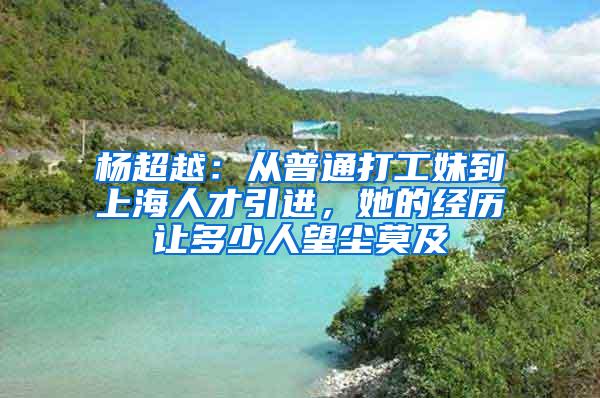 杨超越：从普通打工妹到上海人才引进，她的经历让多少人望尘莫及